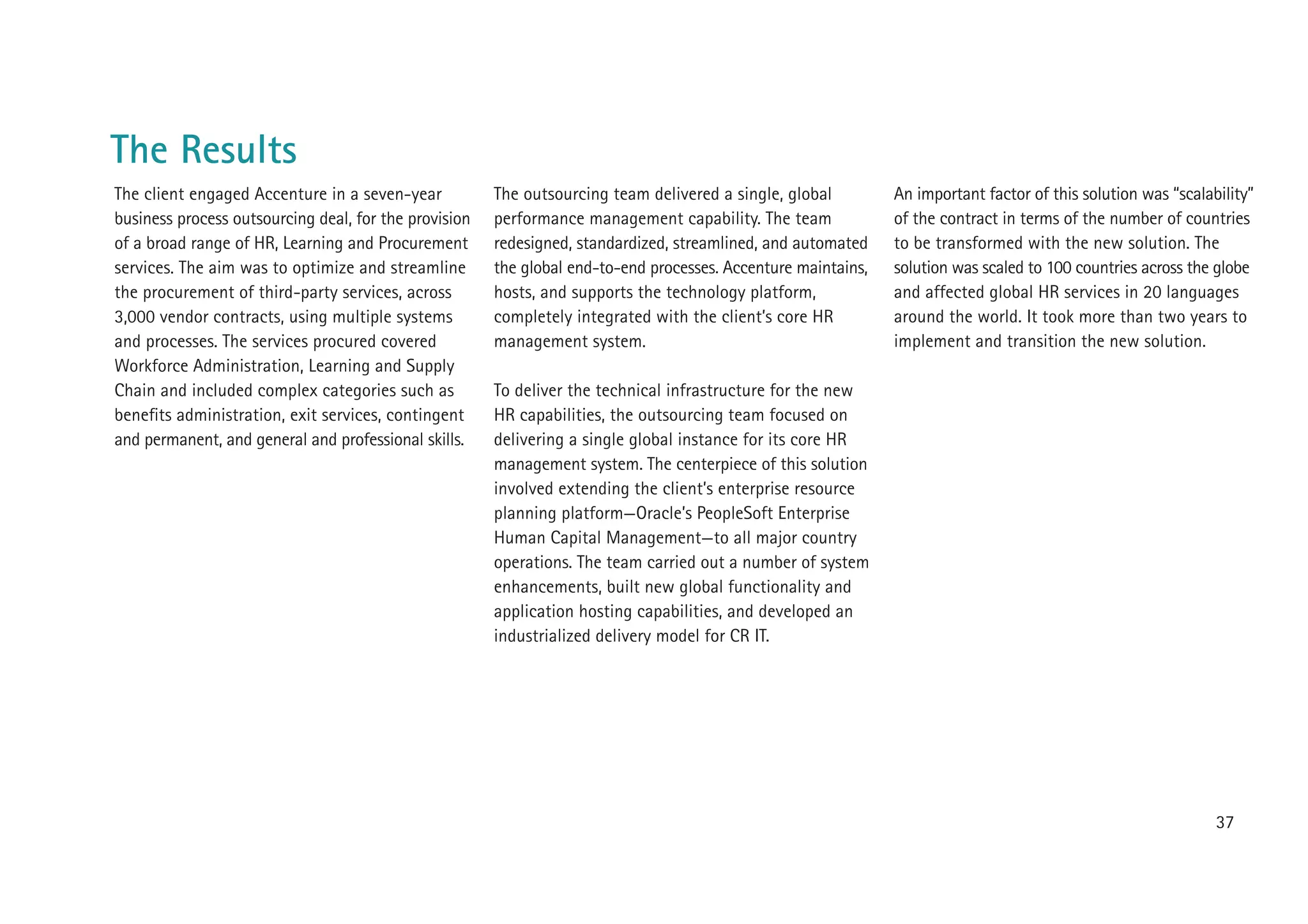 The Results

The client engaged Accenture in a seven-year business process outsourcing deal, for the provision of a broad range of HR, Learning and Procurement services. The aim was to optimize and streamline the procurement of third-party services, across 3,000 vendor contracts, using multiple systems and processes. The services procured covered Workforce Administration, Learning and Supply Chain and included complex categories such as benefits administration, exit services, contingent and permanent, and general and professional skills.

The outsourcing team delivered a single, global performance management capability. The team redesigned, standardized, streamlined, and automated the global end-to-end processes. Accenture maintains, hosts, and supports the technology platform, completely integrated with the client's core HR management system.

To deliver the technical infrastructure for the new HR capabilities, the outsourcing team focused on delivering a single global instance for its core HR management system. The centerpiece of this solution involved extending the client's enterprise resource planning platform—Oracle's PeopleSoft Enterprise Human Capital Management—to all major country operations. The team carried out a number of system enhancements, built new global functionality and application hosting capabilities, and developed an industrialized delivery model for CR IT.

An important factor of this solution was "scalability" of the contract in terms of the number of countries to be transformed with the new solution. The solution was scaled to 100 countries across the globe and affected global HR services in 20 languages around the world. It took more than two years to implement and transition the new solution.

37